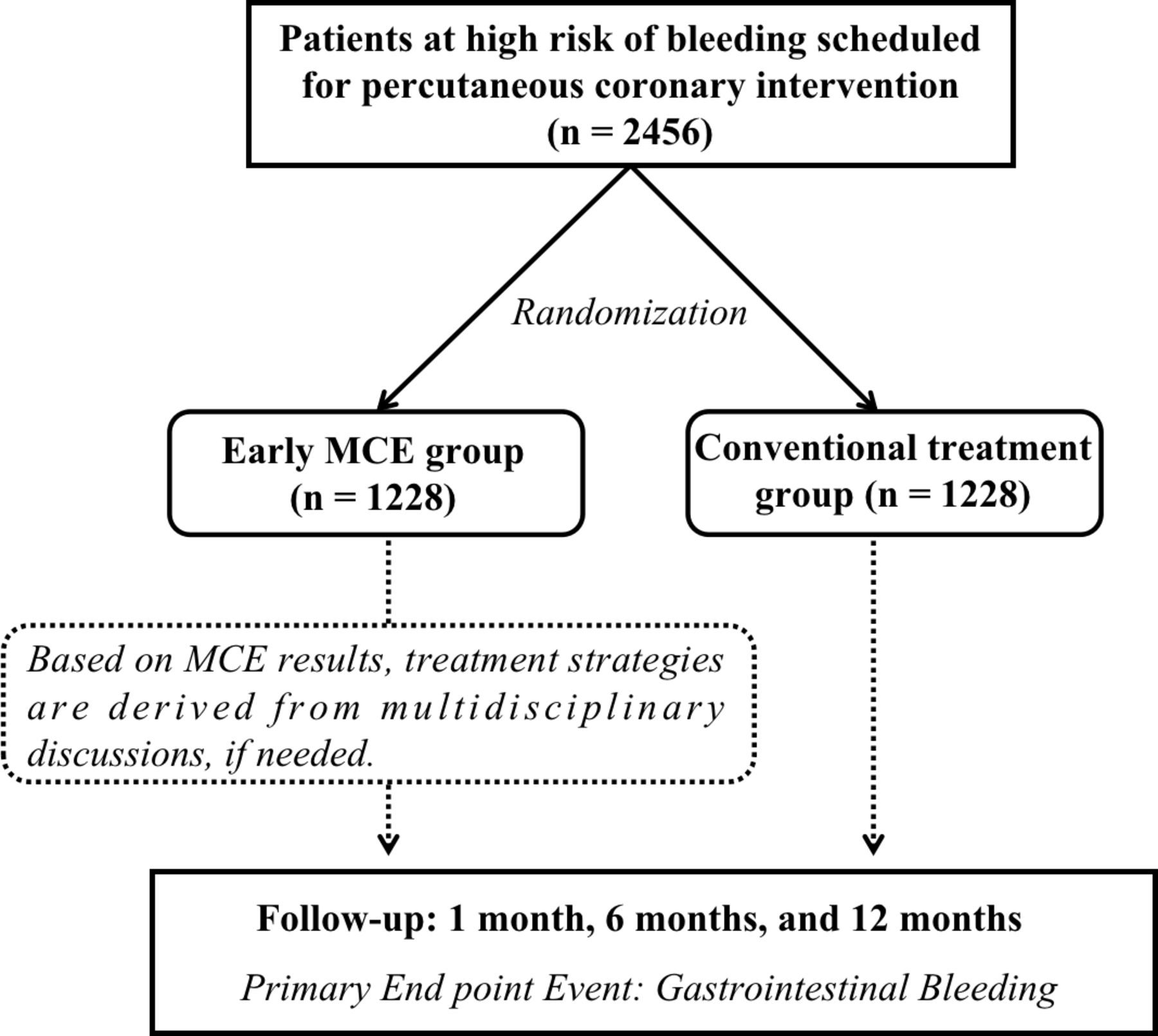 Patients at high risk of bleeding scheduled for percutaneous coronary intervention
(n = 2456)

Randomization

Early MCE group
(n = 1228)

Conventional treatment group (n = 1228)

Based on MCE results, treatment strategies are derived from multidisciplinary discussions, if needed.

Follow-up: 1 month, 6 months, and 12 months

Primary End point Event: Gastrointestinal Bleeding